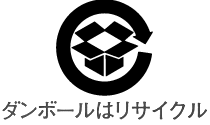 ダンボールはリサイクル